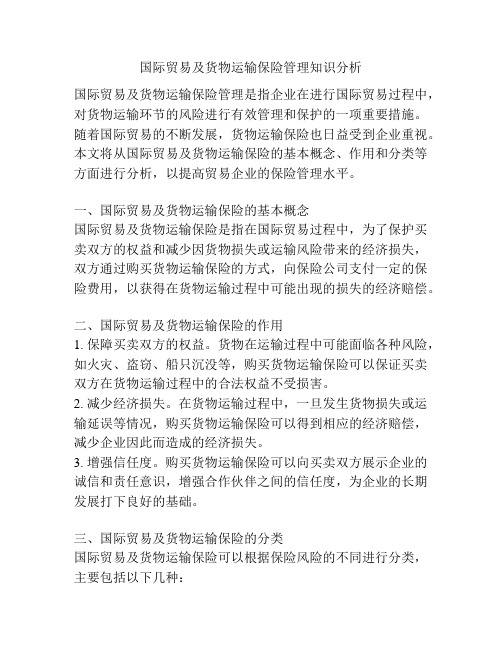 国际贸易及货物运输保险管理知识分析

国际贸易及货物运输保险管理是指企业在进行国际贸易过程中，对货物运输环节的风险进行有效管理和保护的一项重要措施。随着国际贸易的不断发展，货物运输保险也日益受到企业重视。本文将从国际贸易及货物运输保险的基本概念、作用和分类等方面进行分析，以提高贸易企业的保险管理水平。

一、国际贸易及货物运输保险的基本概念
国际贸易及货物运输保险是指在国际贸易过程中，为了保护买卖双方的权益和减少因货物损失或运输风险带来的经济损失，双方通过购买货物运输保险的方式，向保险公司支付一定的保险费用，以获得在货物运输过程中可能出现的损失的经济赔偿。

二、国际贸易及货物运输保险的作用
1. 保障买卖双方的权益。货物在运输过程中可能面临各种风险，如火灾、盗窃、船只沉没等，购买货物运输保险可以保证买卖双方在货物运输过程中的合法权益不受损害。
2. 减少经济损失。在货物运输过程中，一旦发生货物损失或运输延误等情况，购买货物运输保险可以得到相应的经济赔偿，减少企业因此而造成的经济损失。
3. 增强信任度。购买货物运输保险可以向买卖双方展示企业的诚信和责任意识，增强合作伙伴之间的信任度，为企业的长期发展打下良好的基础。

三、国际贸易及货物运输保险的分类
国际贸易及货物运输保险可以根据保险风险的不同进行分类，主要包括以下几种：